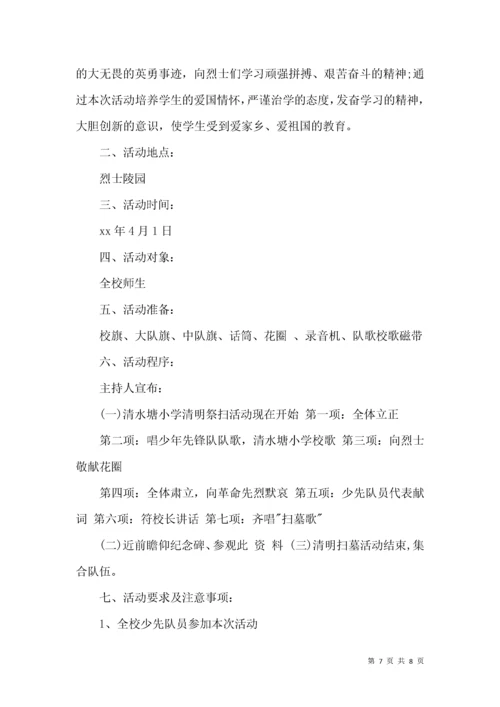 的大无畏的英勇事迹，向烈士们学习顽强拼搏、艰苦奋斗的精神;通过本次活动培养学生的爱国情怀，严谨治学的态度，发奋学习的精神，大胆创新的意识，使学生受到爱家乡、爱祖国的教育。

二、活动地点:

烈士陵园

三、活动时间:

xx 年 4 月 1 日

四、活动对象:

全校师生

五、活动准备:

校旗、大队旗、中队旗、话筒、花圈 、录音机、队歌校歌磁带

六、活动程序:

主持人宣布:

(一)清水塘小学清明祭扫活动现在开始 第一项：全体立正

第二项：唱少年先锋队队歌，清水塘小学校歌 第三项：向烈士敬献花圈

第四项：全体肃立，向革命先烈默哀 第五项：少先队员代表献词 第六项：符校长讲话 第七项：齐唱"扫墓歌"

(二)近前瞻仰纪念碑、参观此 资 料 (三)清明扫墓活动结束,集合队伍。

七、活动要求及注意事项:

1、全校少先队员参加本次活动

第 7 页 共 8 页